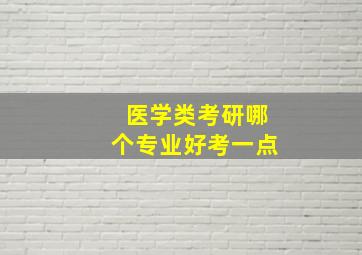 医学类考研哪个专业好考一点